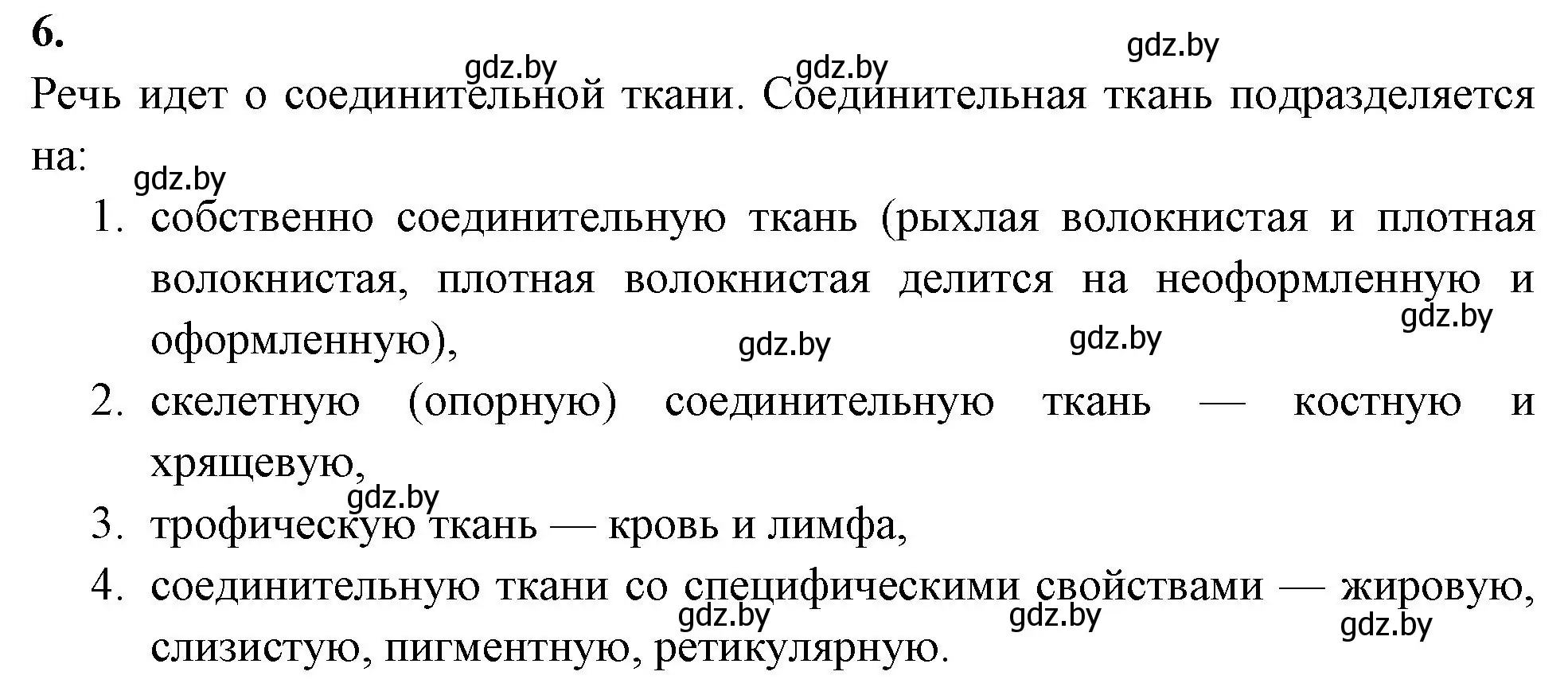 6.

gdz.by gdz.by gdz.by

Речь идет о соединительной ткани. Соединительная ткань подразделяется на:

gdz.by

1. собственно соединительную ткань (рыхлая волокнистая и плотная волокнистая, плотная волокнистая делится на неоформленную и оформленную),

gdz.by gdz.by gdz.by

2. скелетную (опорную) соединительную ткань — костную и хрящевую,

gdz.by

3. трофическую ткань — кровь и лимфа,

4. соединительную ткани со специфическими свойствами — жировую, слизистую, пигментную, ретикулярную.

gdz.by gdz.by gdz.by